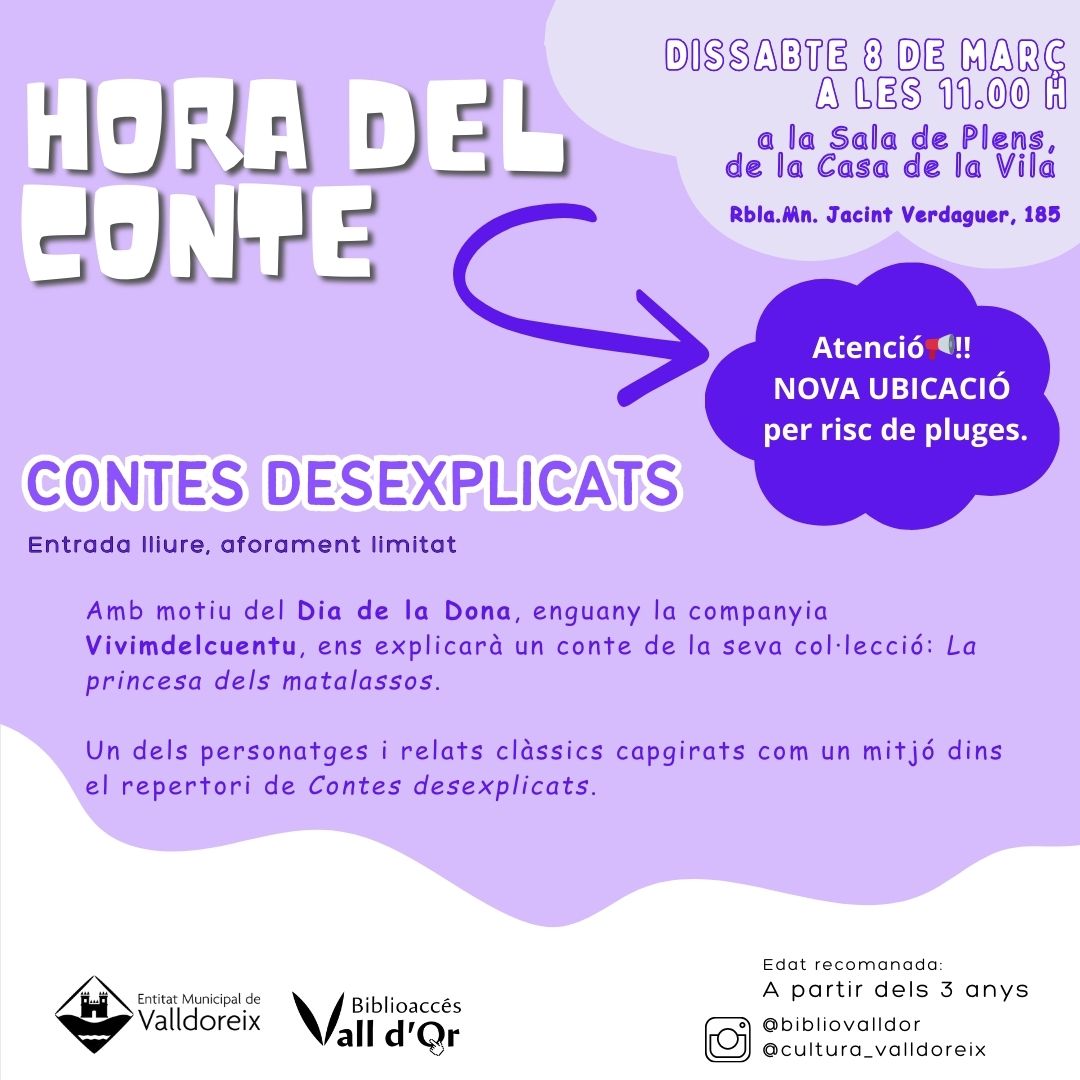 HORA DEL CONTE

DISSABTE 8 DE MARÇ A LES 11.00 H
a la Sala de Plens, de la Casa de la Vila
Rbla.Mn. Jacint Verdaguer, 185

Atenció📢!!
NOVA UBICACIÓ
per risc de pluges.

CONTES DESEXPLICATS
Entrada lliure, aforament limitat

Amb motiu del Dia de la Dona, enguany la companyia Vivimdelcuentu, ens explicarà un conte de la seva col·lecció: La princesa dels matalassos.

Un dels personatges i relats clàssics capgirats com un mitjó dins el repertori de Contes desexplicats.

Entitat Municipal de Valldoreix

Biblioaccés Vall d'Or

Edat recomanada:
A partir dels 3 anys
@bibliovalldor
@cultura_valldoreix